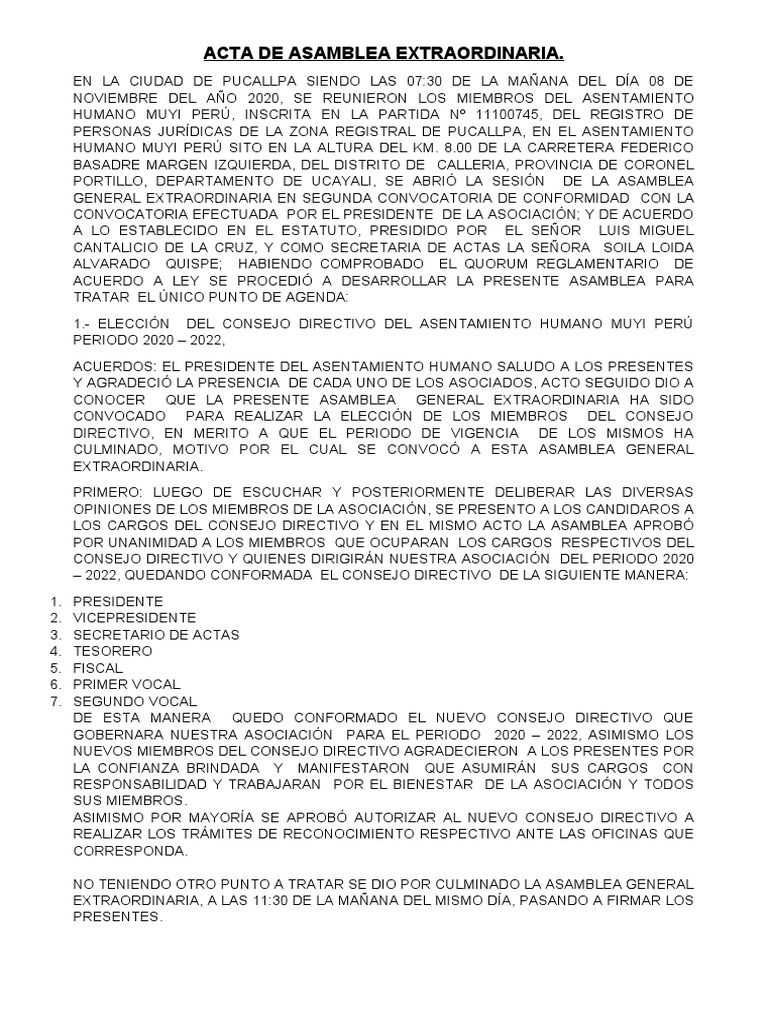 ACTA DE ASAMBLEA EXTRAORDINARIA.

EN LA CIUDAD DE PUCALLPA SIENDO LAS 07:30 DE LA MAÑANA DEL DÍA 08 DE NOVIEMBRE DEL AÑO 2020, SE REUNIERON LOS MIEMBROS DEL ASENTAMIENTO HUMANO MUYI PERÚ, INSCRITA EN LA PARTIDA Nº 11100745, DEL REGISTRO DE PERSONAS JURÍDICAS DE LA ZONA REGISTRAL DE PUCALLPA, EN EL ASENTAMIENTO HUMANO MUYI PERÚ SITO EN LA ALTURA DEL KM. 8.00 DE LA CARRETERA FEDERICO BASADRE MARGEN IZQUIERDA, DEL DISTRITO DE CALLERIA, PROVINCIA DE CORONEL PORTILLO, DEPARTAMENTO DE UCAYALI, SE ABRIÓ LA SESIÓN DE LA ASAMBLEA GENERAL EXTRAORDINARIA EN SEGUNDA CONVOCATORIA DE CONFORMIDAD CON LA CONVOCATORIA EFECTUADA POR EL PRESIDENTE DE LA ASOCIACIÓN; Y DE ACUERDO A LO ESTABLECIDO EN EL ESTATUTO, PRESIDIDO POR EL SEÑOR LUIS MIGUEL CANTALICIO DE LA CRUZ, Y COMO SECRETARIA DE ACTAS LA SEÑORA SOILA LOIDA ALVARADO QUISPE; HABIENDO COMPROBADO EL QUORUM REGLAMENTARIO DE ACUERDO A LEY SE PROCEDIÓ A DESARROLLAR LA PRESENTE ASAMBLEA PARA TRATAR EL ÚNICO PUNTO DE AGENDA:

1.- ELECCIÓN DEL CONSEJO DIRECTIVO DEL ASENTAMIENTO HUMANO MUYI PERÚ PERIODO 2020 – 2022,

ACUERDOS: EL PRESIDENTE DEL ASENTAMIENTO HUMANO SALUDO A LOS PRESENTES Y AGRADECIÓ LA PRESENCIA DE CADA UNO DE LOS ASOCIADOS, ACTO SEGUIDO DIO A CONOCER QUE LA PRESENTE ASAMBLEA GENERAL EXTRAORDINARIA HA SIDO CONVOCADO PARA REALIZAR LA ELECCIÓN DE LOS MIEMBROS DEL CONSEJO DIRECTIVO, EN MERITO A QUE EL PERIODO DE VIGENCIA DE LOS MISMOS HA CULMINADO, MOTIVO POR EL CUAL SE CONVOCÓ A ESTA ASAMBLEA GENERAL EXTRAORDINARIA.

PRIMERO: LUEGO DE ESCUCHAR Y POSTERIORMENTE DELIBERAR LAS DIVERSAS OPINIONES DE LOS MIEMBROS DE LA ASOCIACIÓN, SE PRESENTO A LOS CANDIDAROS A LOS CARGOS DEL CONSEJO DIRECTIVO Y EN EL MISMO ACTO LA ASAMBLEA APROBÓ POR UNANIMIDAD A LOS MIEMBROS QUE OCUPARAN LOS CARGOS RESPECTIVOS DEL CONSEJO DIRECTIVO Y QUIENES DIRIGIRÁN NUESTRA ASOCIACIÓN DEL PERIODO 2020 – 2022, QUEDANDO CONFORMADA EL CONSEJO DIRECTIVO DE LA SIGUIENTE MANERA:

1. PRESIDENTE
2. VICEPRESIDENTE
3. SECRETARIO DE ACTAS
4. TESORERO
5. FISCAL
6. PRIMER VOCAL
7. SEGUNDO VOCAL

DE ESTA MANERA QUEDO CONFORMADO EL NUEVO CONSEJO DIRECTIVO QUE GOBERNARA NUESTRA ASOCIACIÓN PARA EL PERIODO 2020 – 2022, ASIMISMO LOS NUEVOS MIEMBROS DEL CONSEJO DIRECTIVO AGRADECIERON A LOS PRESENTES POR LA CONFIANZA BRINDADA Y MANIFESTARON QUE ASUMIRÁN SUS CARGOS CON RESPONSABILIDAD Y TRABAJARAN POR EL BIENESTAR DE LA ASOCIACIÓN Y TODOS SUS MIEMBROS.
ASIMISMO POR MAYORÍA SE APROBÓ AUTORIZAR AL NUEVO CONSEJO DIRECTIVO A REALIZAR LOS TRÁMITES DE RECONOCIMIENTO RESPECTIVO ANTE LAS OFICINAS QUE CORRESPONDA.

NO TENIENDO OTRO PUNTO A TRATAR SE DIO POR CULMINADO LA ASAMBLEA GENERAL EXTRAORDINARIA, A LAS 11:30 DE LA MAÑANA DEL MISMO DÍA, PASANDO A FIRMAR LOS PRESENTES.